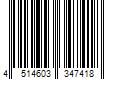 4 514603 347418